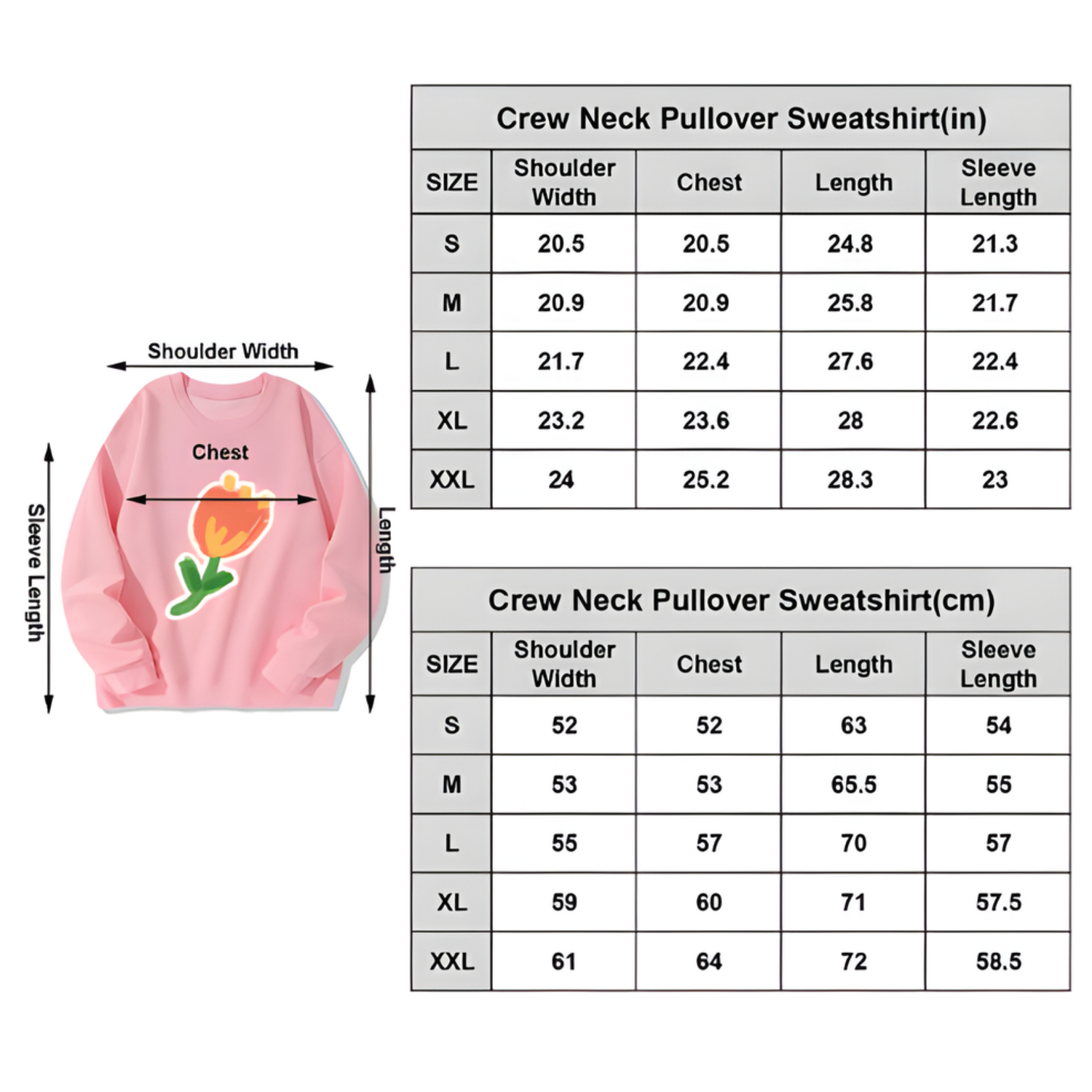 Shoulder Width

Chest

Sleeve Length

Length

Crew Neck Pullover Sweatshirt(in)

| SIZE | Shoulder Width | Chest | Length | Sleeve Length |
|---|---|---|---|---|
| S | 20.5 | 20.5 | 24.8 | 21.3 |
| M | 20.9 | 20.9 | 25.8 | 21.7 |
| L | 21.7 | 22.4 | 27.6 | 22.4 |
| XL | 23.2 | 23.6 | 28 | 22.6 |
| XXL | 24 | 25.2 | 28.3 | 23 |

Crew Neck Pullover Sweatshirt(cm)

| SIZE | Shoulder Width | Chest | Length | Sleeve Length |
|---|---|---|---|---|
| S | 52 | 52 | 63 | 54 |
| M | 53 | 53 | 65.5 | 55 |
| L | 55 | 57 | 70 | 57 |
| XL | 59 | 60 | 71 | 57.5 |
| XXL | 61 | 64 | 72 | 58.5 |